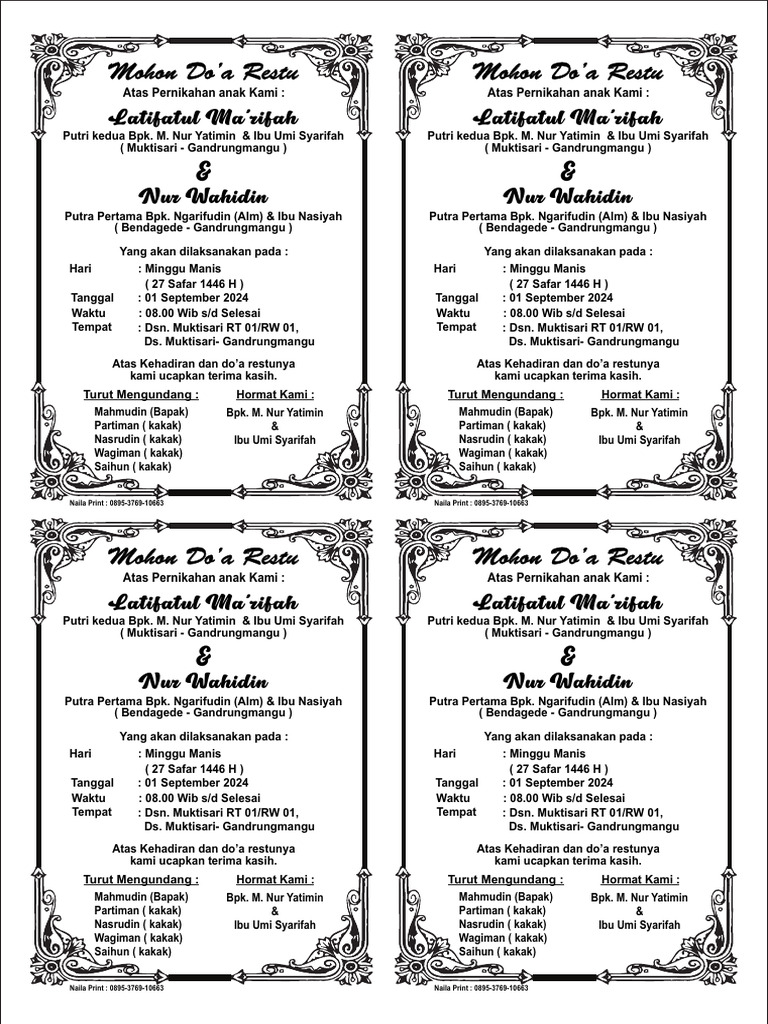 Mohon Do'a Restu
Atas Pernikahan anak Kami :

Latifatul Ma'rifah
Putri kedua Bpk. M. Nur Yatimin & Ibu Umi Syarifah
( Muktisari - Gandrungmangu )

&

Nur Wahidin
Putra Pertama Bpk. Ngarifudin (Alm) & Ibu Nasiyah
( Bendagede - Gandrungmangu )

Yang akan dilaksanakan pada :
Hari : Minggu Manis
( 27 Safar 1446 H )
Tanggal : 01 September 2024
Waktu : 08.00 Wib s/d Selesai
Tempat : Dsn. Muktisari RT 01/RW 01,
Ds. Muktisari- Gandrungmangu

Atas Kehadiran dan do'a restunya kami ucapkan terima kasih.

Turut Mengundang :
Mahmudin (Bapak)
Partiman ( kakak)
Nasrudin ( kakak)
Wagiman ( kakak)
Saihun ( kakak)

Hormat Kami :
Bpk. M. Nur Yatimin
&
Ibu Umi Syarifah

Naila Print : 0895-3769-10663

Mohon Do'a Restu
Atas Pernikahan anak Kami :

Latifatul Ma'rifah
Putri kedua Bpk. M. Nur Yatimin & Ibu Umi Syarifah
( Muktisari - Gandrungmangu )

&

Nur Wahidin
Putra Pertama Bpk. Ngarifudin (Alm) & Ibu Nasiyah
( Bendagede - Gandrungmangu )

Yang akan dilaksanakan pada :
Hari : Minggu Manis
( 27 Safar 1446 H )
Tanggal : 01 September 2024
Waktu : 08.00 Wib s/d Selesai
Tempat : Dsn. Muktisari RT 01/RW 01,
Ds. Muktisari- Gandrungmangu

Atas Kehadiran dan do'a restunya kami ucapkan terima kasih.

Turut Mengundang :
Mahmudin (Bapak)
Partiman ( kakak)
Nasrudin ( kakak)
Wagiman ( kakak)
Saihun ( kakak)

Hormat Kami :
Bpk. M. Nur Yatimin
&
Ibu Umi Syarifah

Naila Print : 0895-3769-10663

Mohon Do'a Restu
Atas Pernikahan anak Kami :

Latifatul Ma'rifah
Putri kedua Bpk. M. Nur Yatimin & Ibu Umi Syarifah
( Muktisari - Gandrungmangu )

&

Nur Wahidin
Putra Pertama Bpk. Ngarifudin (Alm) & Ibu Nasiyah
( Bendagede - Gandrungmangu )

Yang akan dilaksanakan pada :
Hari : Minggu Manis
( 27 Safar 1446 H )
Tanggal : 01 September 2024
Waktu : 08.00 Wib s/d Selesai
Tempat : Dsn. Muktisari RT 01/RW 01,
Ds. Muktisari- Gandrungmangu

Atas Kehadiran dan do'a restunya kami ucapkan terima kasih.

Turut Mengundang :
Mahmudin (Bapak)
Partiman ( kakak)
Nasrudin ( kakak)
Wagiman ( kakak)
Saihun ( kakak)

Hormat Kami :
Bpk. M. Nur Yatimin
&
Ibu Umi Syarifah

Naila Print : 0895-3769-10663

Mohon Do'a Restu
Atas Pernikahan anak Kami :

Latifatul Ma'rifah
Putri kedua Bpk. M. Nur Yatimin & Ibu Umi Syarifah
( Muktisari - Gandrungmangu )

&

Nur Wahidin
Putra Pertama Bpk. Ngarifudin (Alm) & Ibu Nasiyah
( Bendagede - Gandrungmangu )

Yang akan dilaksanakan pada :
Hari : Minggu Manis
( 27 Safar 1446 H )
Tanggal : 01 September 2024
Waktu : 08.00 Wib s/d Selesai
Tempat : Dsn. Muktisari RT 01/RW 01,
Ds. Muktisari- Gandrungmangu

Atas Kehadiran dan do'a restunya kami ucapkan terima kasih.

Turut Mengundang :
Mahmudin (Bapak)
Partiman ( kakak)
Nasrudin ( kakak)
Wagiman ( kakak)
Saihun ( kakak)

Hormat Kami :
Bpk. M. Nur Yatimin
&
Ibu Umi Syarifah

Naila Print : 0895-3769-10663